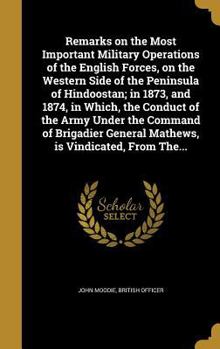 Remarks on the Most Important Military Operations of the English Forces, on the Western Side of the Peninsula of Hindoostan; in 1873, and 1874, in Which, the Conduct of the Army Under the Command of Brigadier General Mathews, is Vindicated, From The...

Scholar SELECT

JOHN MOODIE, BRITISH OFFICER